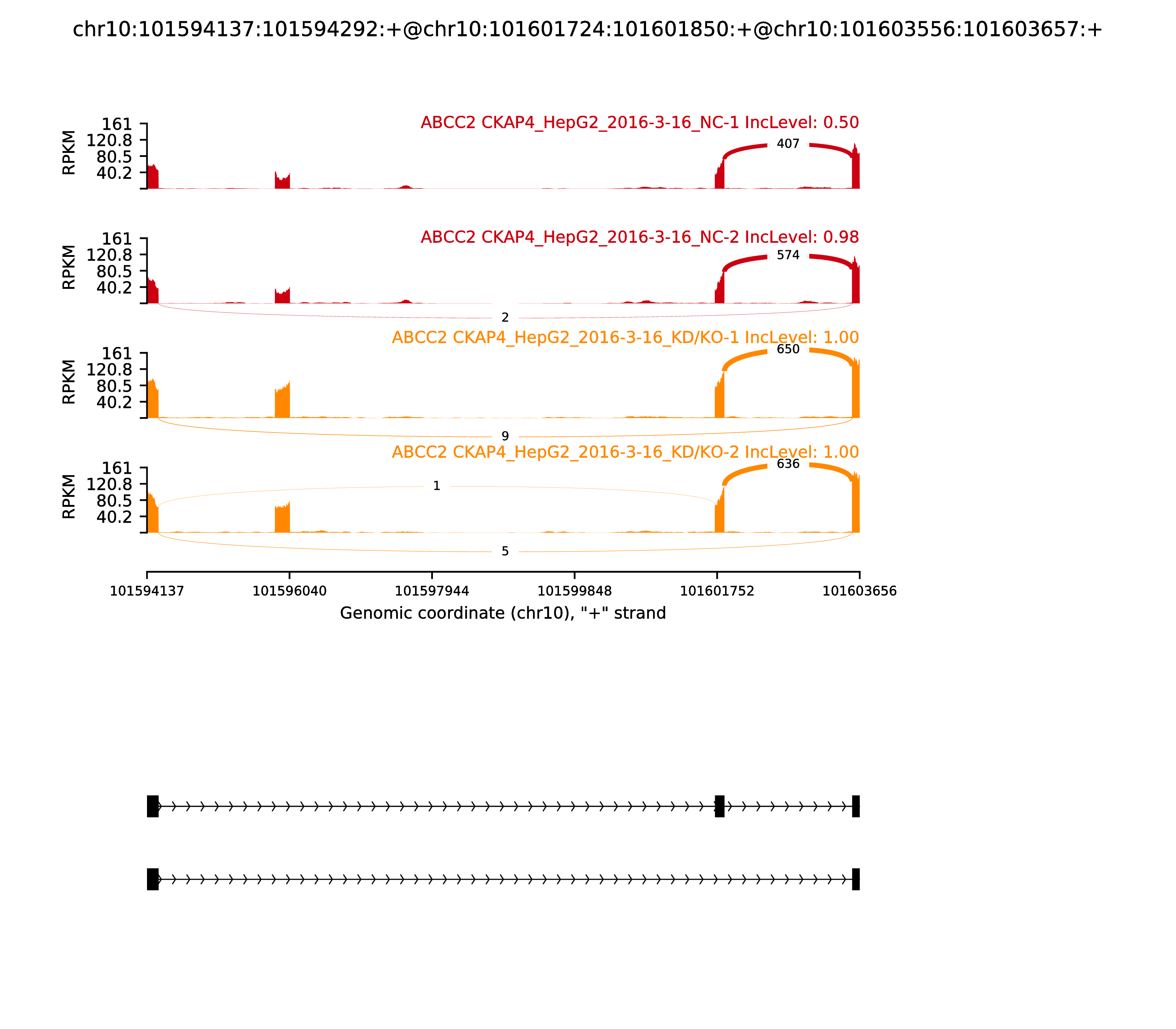 chr10:101594137:101594292:+@chr10:101601724:101601850:+@chr10:101603556:101603657:+

ABCC2 CKAP4_HepG2_2016-3-16_NC-1 IncLevel: 0.50

RPKM
161
120.8
80.5
40.2

407

ABCC2 CKAP4_HepG2_2016-3-16_NC-2 IncLevel: 0.98

RPKM
161
120.8
80.5
40.2

574

2

ABCC2 CKAP4_HepG2_2016-3-16_KD/KO-1 IncLevel: 1.00

RPKM
161
120.8
80.5
40.2

650

9

ABCC2 CKAP4_HepG2_2016-3-16_KD/KO-2 IncLevel: 1.00

RPKM
161
120.8
80.5
40.2

636

1

5

101594137
101596040
101597944
101599848
101601752
101603656

Genomic coordinate (chr10), "+" strand